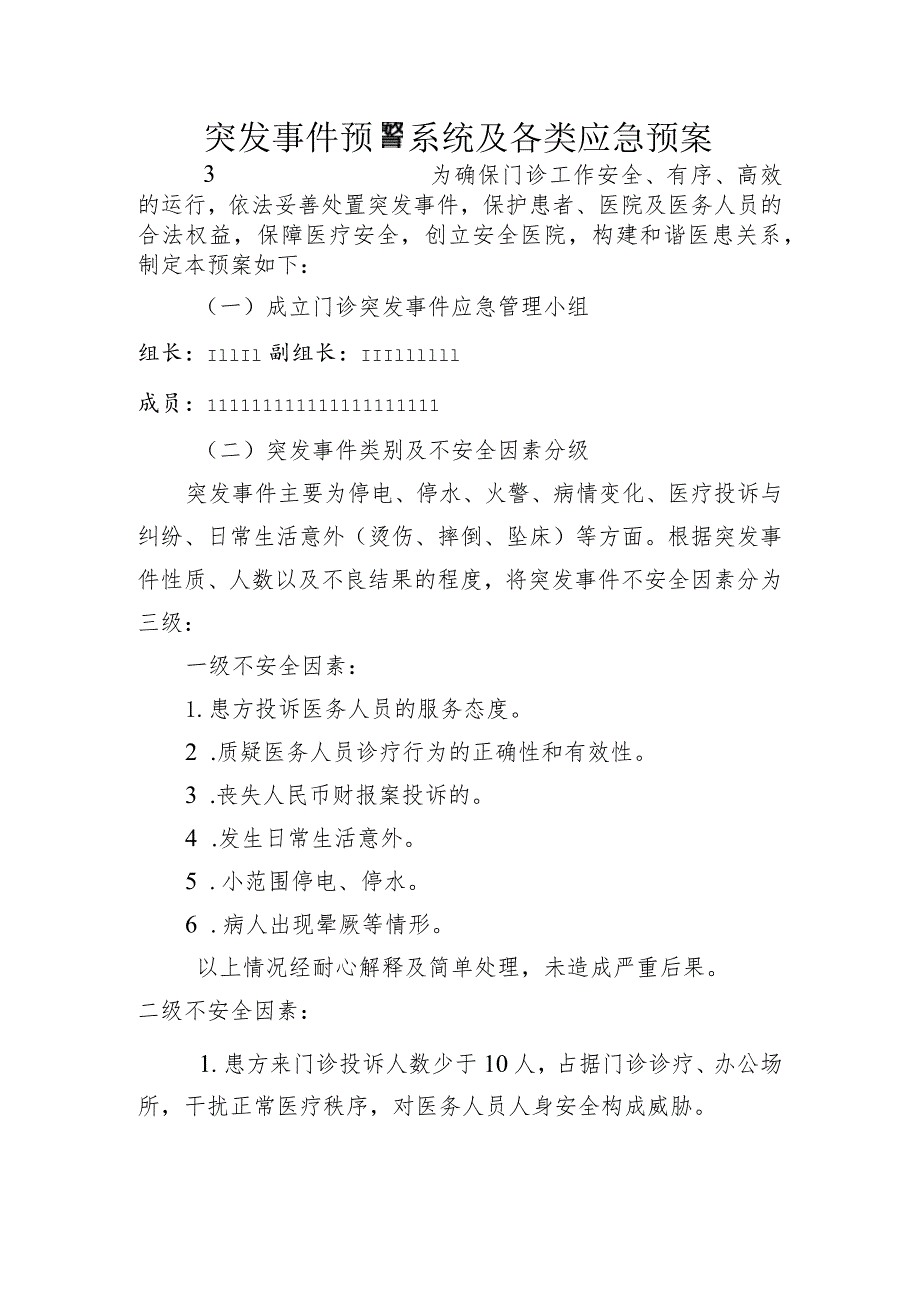 突发事件预警系统及各类应急预案

3 为确保门诊工作安全、有序、高效的运行，依法妥善处置突发事件，保护患者、医院及医务人员的合法权益，保障医疗安全，创立安全医院，构建和谐医患关系，制定本预案如下：

（一）成立门诊突发事件应急管理小组

组长：I11I1 副组长：III111111

成员：111111111111111111111

（二）突发事件类别及不安全因素分级

突发事件主要为停电、停水、火警、病情变化、医疗投诉与纠纷、日常生活意外（烫伤、摔倒、坠床）等方面。根据突发事件性质、人数以及不良结果的程度，将突发事件不安全因素分为三级：

一级不安全因素：

1. 患方投诉医务人员的服务态度。

2 .质疑医务人员诊疗行为的正确性和有效性。

3 .丧失人民币财报案投诉的。

4 .发生日常生活意外。

5 .小范围停电、停水。

6 .病人出现晕厥等情形。

以上情况经耐心解释及简单处理，未造成严重后果。

二级不安全因素：

1. 患方来门诊投诉人数少于10人，占据门诊诊疗、办公场所，干扰正常医疗秩序，对医务人员人身安全构成威胁。